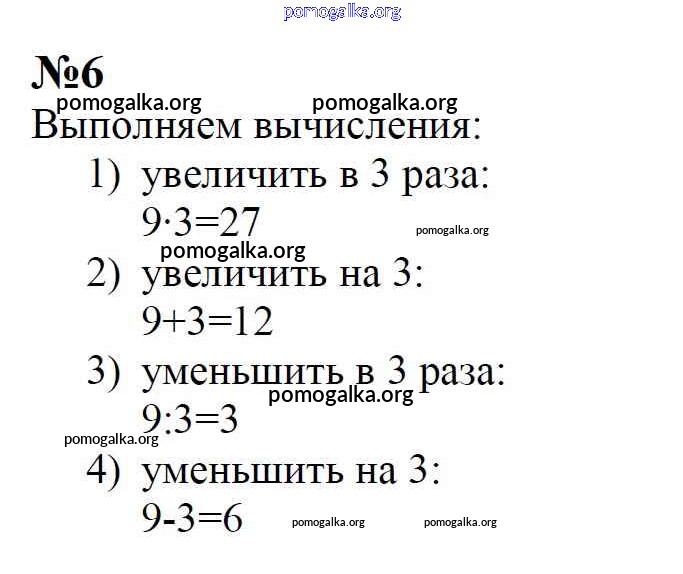 №6

Выполняем вычисления:

1) увеличить в 3 раза:
$9 \cdot 3=27$

2) увеличить на 3:
$9+3=12$

3) уменьшить в 3 раза:
$9:3=3$

4) уменьшить на 3:
$9-3=6$

pomogalka.org